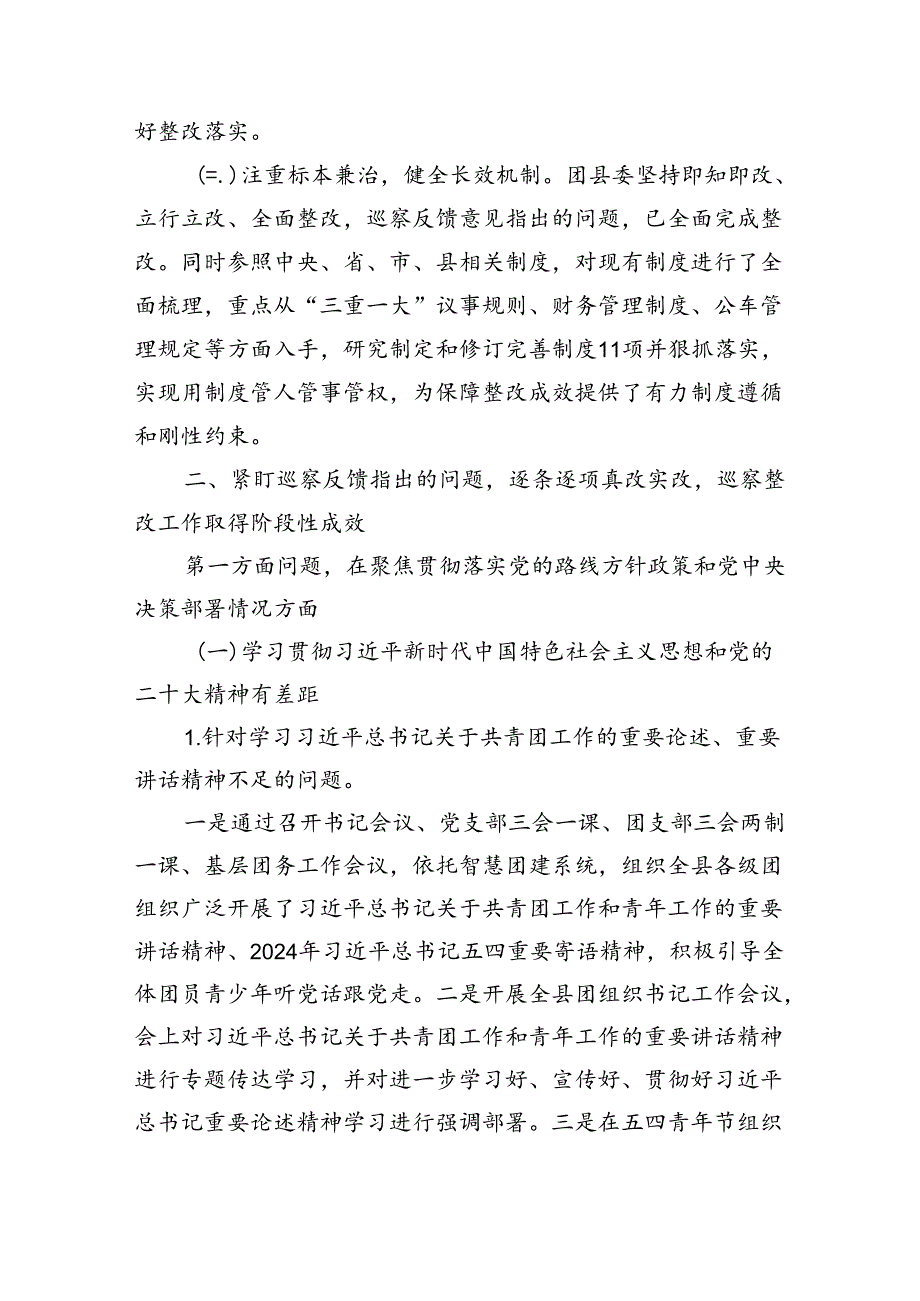 好整改落实。

(=.)注重标本兼治，健全长效机制。团县委坚持即知即改、立行立改、全面整改，巡察反馈意见指出的问题，已全面完成整改。同时参照中央、省、市、县相关制度，对现有制度进行了全面梳理，重点从“三重一大”议事规则、财务管理制度、公车管理规定等方面入手，研究制定和修订完善制度11项并狠抓落实，实现用制度管人管事管权，为保障整改成效提供了有力制度遵循和刚性约束。

二、紧盯巡察反馈指出的问题，逐条逐项真改实改，巡察整改工作取得阶段性成效

第一方面问题，在聚焦贯彻落实党的路线方针政策和党中央决策部署情况方面

(一)学习贯彻习近平新时代中国特色社会主义思想和党的二十大精神有差距

1.针对学习习近平总书记关于共青团工作的重要论述、重要讲话精神不足的问题。

一是通过召开书记会议、党支部三会一课、团支部三会两制一课、基层团务工作会议，依托智慧团建系统，组织全县各级团组织广泛开展了习近平总书记关于共青团工作和青年工作的重要讲话精神、2024年习近平总书记五四重要寄语精神，积极引导全体团员青少年听党话跟党走。二是开展全县团组织书记工作会议，会上对习近平总书记关于共青团工作和青年工作的重要讲话精神进行专题传达学习，并对进一步学习好、宣传好、贯彻好习近平总书记重要论述精神学习进行强调部署。三是在五四青年节组织